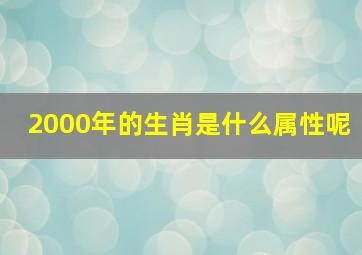 2000年的生肖是什么属性呢